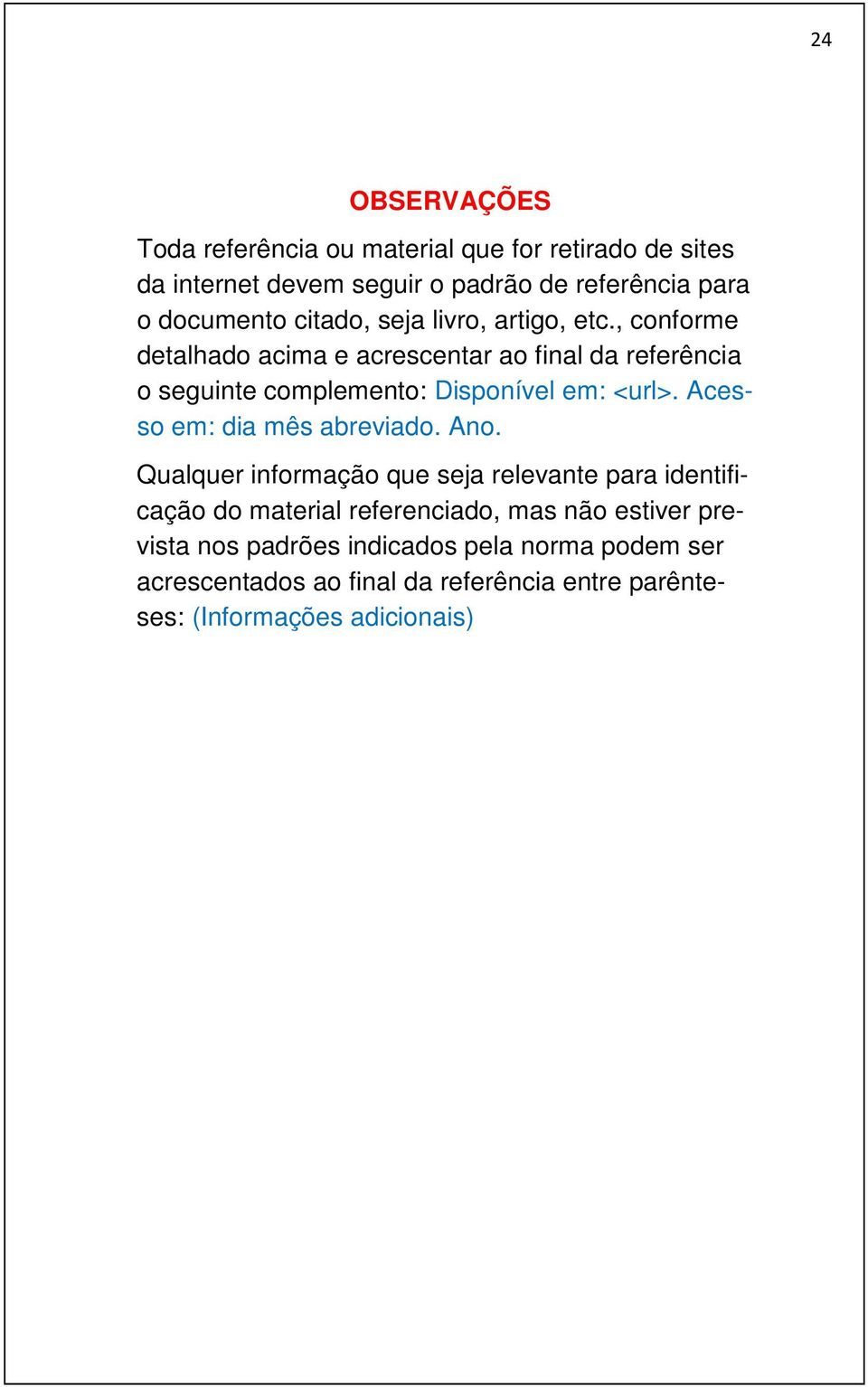 24

OBSERVAÇÕES

Toda referência ou material que for retirado de sites da internet devem seguir o padrão de referência para o documento citado, seja livro, artigo, etc., conforme detalhado acima e acrescentar ao final da referência o seguinte complemento: Disponível em: <url>. Acesso em: dia mês abreviado. Ano.

Qualquer informação que seja relevante para identificação do material referenciado, mas não estiver prevista nos padrões indicados pela norma podem ser acrescentados ao final da referência entre parênteses: (Informações adicionais)